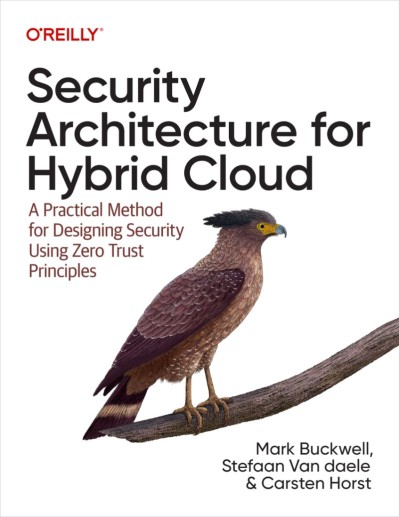 O'REILLY®

Security Architecture for Hybrid Cloud

A Practical Method for Designing Security Using Zero Trust Principles

Mark Buckwell, Stefaan Van daele & Carsten Horst